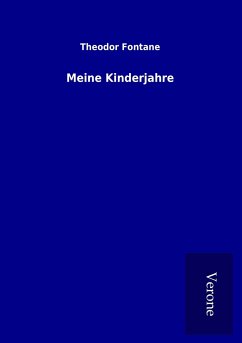 Theodor Fontane

Meine Kinderjahre

Verone